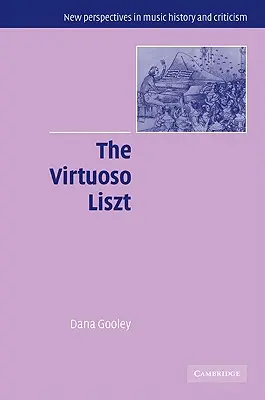 New perspectives in music history and criticism

The Virtuoso Liszt

Dana Gooley

CAMBRIDGE